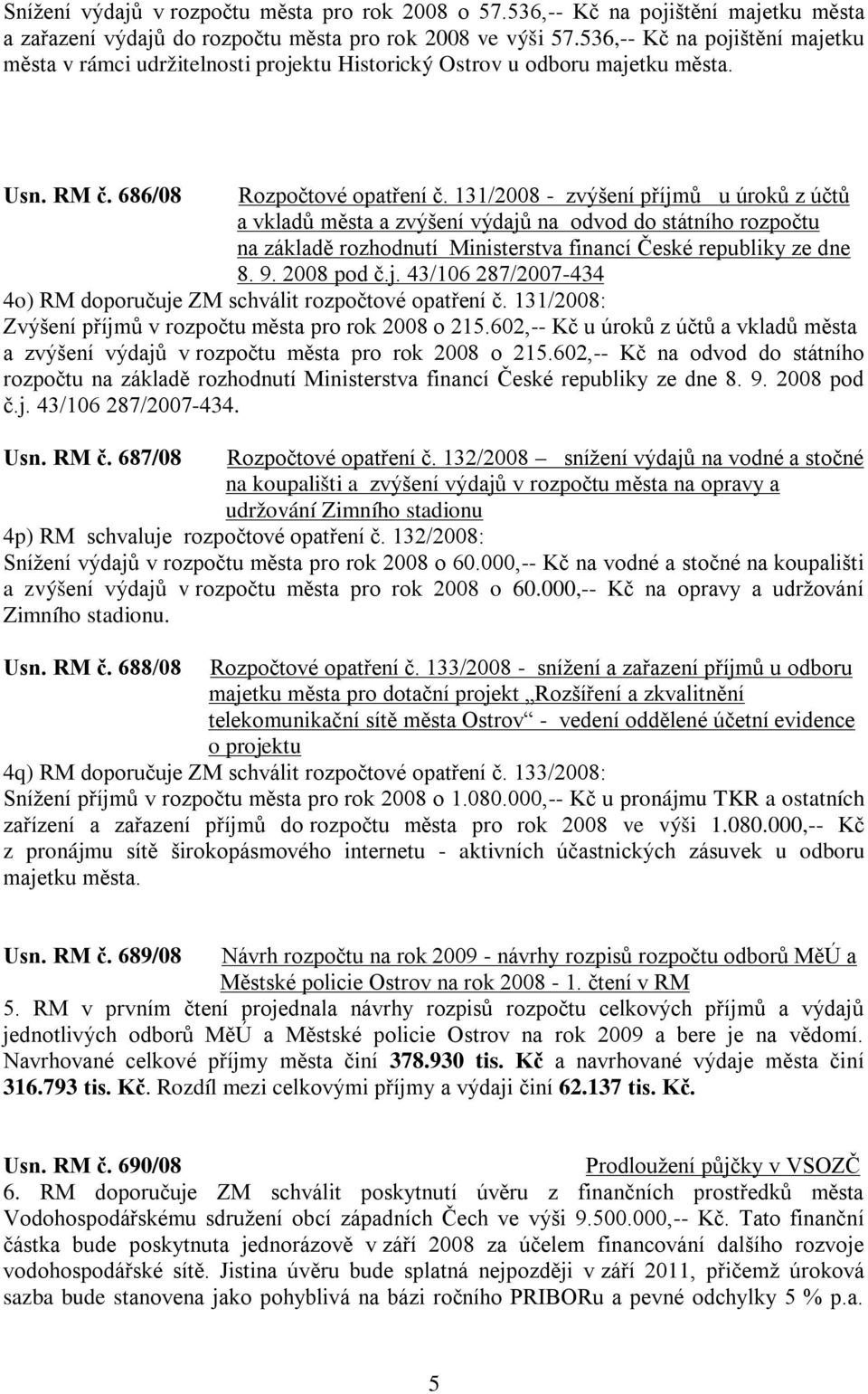 Snížení výdajů v rozpočtu města pro rok 2008 o 57.536,-- Kč na pojištění majetku města a zařazení výdajů do rozpočtu města pro rok 2008 ve výši 57.536,-- Kč na pojištění majetku města v rámci udržitelnosti projektu Historický Ostrov u odboru majetku města.

Usn. RM č. 686/08 Rozpočtové opatření č. 131/2008 - zvýšení příjmů u úroků z účtů a vkladů města a zvýšení výdajů na odvod do státního rozpočtu na základě rozhodnutí Ministerstva financí České republiky ze dne 8. 9. 2008 pod č.j. 43/106 287/2007-434
4o) RM doporučuje ZM schválit rozpočtové opatření č. 131/2008: Zvýšení příjmů v rozpočtu města pro rok 2008 o 215.602,-- Kč u úroků z účtů a vkladů města a zvýšení výdajů v rozpočtu města pro rok 2008 o 215.602,-- Kč na odvod do státního rozpočtu na základě rozhodnutí Ministerstva financí České republiky ze dne 8. 9. 2008 pod č.j. 43/106 287/2007-434.

Usn. RM č. 687/08 Rozpočtové opatření č. 132/2008 – snížení výdajů na vodné a stočné na koupališti a zvýšení výdajů v rozpočtu města na opravy a udržování Zimního stadionu
4p) RM schvaluje rozpočtové opatření č. 132/2008: Snížení výdajů v rozpočtu města pro rok 2008 o 60.000,-- Kč na vodné a stočné na koupališti a zvýšení výdajů v rozpočtu města pro rok 2008 o 60.000,-- Kč na opravy a udržování Zimního stadionu.

Usn. RM č. 688/08 Rozpočtové opatření č. 133/2008 - snížení a zařazení příjmů u odboru majetku města pro dotační projekt „Rozšíření a zkvalitnění telekomunikační sítě města Ostrov“ - vedení oddělené účetní evidence o projektu
4q) RM doporučuje ZM schválit rozpočtové opatření č. 133/2008: Snížení příjmů v rozpočtu města pro rok 2008 o 1.080.000,-- Kč u pronájmu TKR a ostatních zařízení a zařazení příjmů do rozpočtu města pro rok 2008 ve výši 1.080.000,-- Kč z pronájmu sítě širokopásmového internetu - aktivních účastnických zásuvek u odboru majetku města.

Usn. RM č. 689/08 Návrh rozpočtu na rok 2009 - návrhy rozpisů rozpočtu odborů MěÚ a Městské policie Ostrov na rok 2008 - 1. čtení v RM
5. RM v prvním čtení projednala návrhy rozpisů rozpočtu celkových příjmů a výdajů jednotlivých odborů MěÚ a Městské policie Ostrov na rok 2009 a bere je na vědomí. Navrhované celkové příjmy města činí 378.930 tis. Kč a navrhované výdaje města činí 316.793 tis. Kč. Rozdíl mezi celkovými příjmy a výdaji činí 62.137 tis. Kč.

Usn. RM č. 690/08 Prodloužení půjčky v VSOZČ
6. RM doporučuje ZM schválit poskytnutí úvěru z finančních prostředků města Vodohospodářskému sdružení obcí západních Čech ve výši 9.500.000,-- Kč. Tato finanční částka bude poskytnuta jednorázově v září 2008 za účelem financování dalšího rozvoje vodohospodářské sítě. Jistina úvěru bude splatná nejpozději v září 2011, přičemž úroková sazba bude stanovena jako pohyblivá na bázi ročního PRIBORu a pevné odchylky 5 % p.a.

5